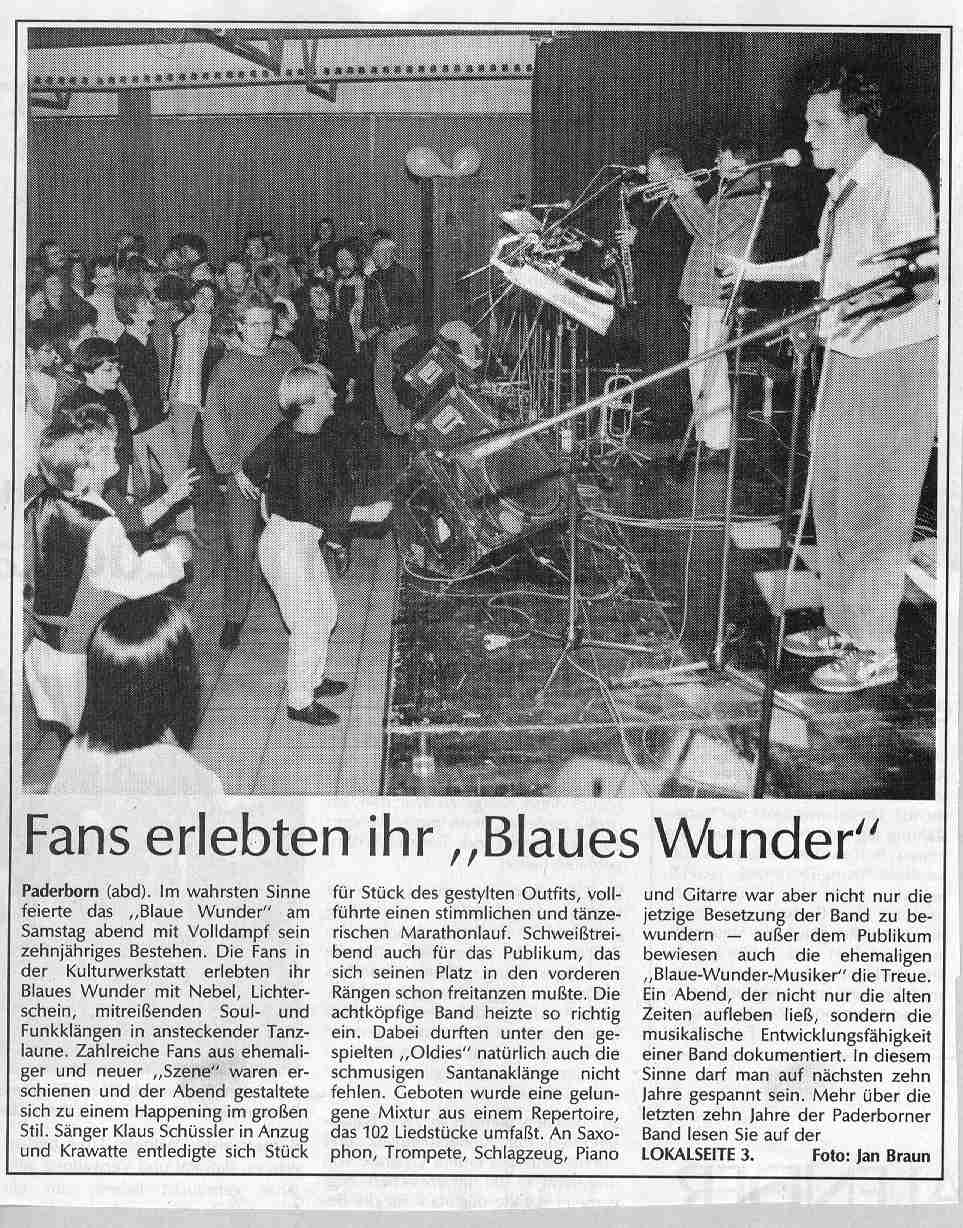 Fans erlebten ihr ,,Blaues Wunder"

Paderborn (abd). Im wahrsten Sinne feierte das ,,Blaue Wunder" am Samstag abend mit Volldampf sein zehnjähriges Bestehen. Die Fans in der Kulturwerkstatt erlebten ihr Blaues Wunder mit Nebel, Lichterschein, mitreißenden Soul- und Funkklängen in ansteckender Tanzlaune. Zahlreiche Fans aus ehemaliger und neuer ,,Szene" waren erschienen und der Abend gestaltete sich zu einem Happening im großen Stil. Sänger Klaus Schüssler in Anzug und Krawatte entledigte sich Stück für Stück des gestylten Outfits, vollführte einen stimmlichen und tänzerischen Marathonlauf. Schweißtreibend auch für das Publikum, das sich seinen Platz in den vorderen Rängen schon freitanzen mußte. Die achtköpfige Band heizte so richtig ein. Dabei durften unter den gespielten ,,Oldies" natürlich auch die schmusigen Santanaklänge nicht fehlen. Geboten wurde eine gelungene Mixtur aus einem Repertoire, das 102 Liedstücke umfaßt. An Saxophon, Trompete, Schlagzeug, Piano und Gitarre war aber nicht nur die jetzige Besetzung der Band zu bewundern — außer dem Publikum bewiesen auch die ehemaligen ,,Blaue-Wunder-Musiker" die Treue. Ein Abend, der nicht nur die alten Zeiten aufleben ließ, sondern die musikalische Entwicklungsfähigkeit einer Band dokumentiert. In diesem Sinne darf man auf nächsten zehn Jahre gespannt sein. Mehr über die letzten zehn Jahre der Paderborner Band lesen Sie auf der LOKALSEITE 3.

Foto: Jan Braun